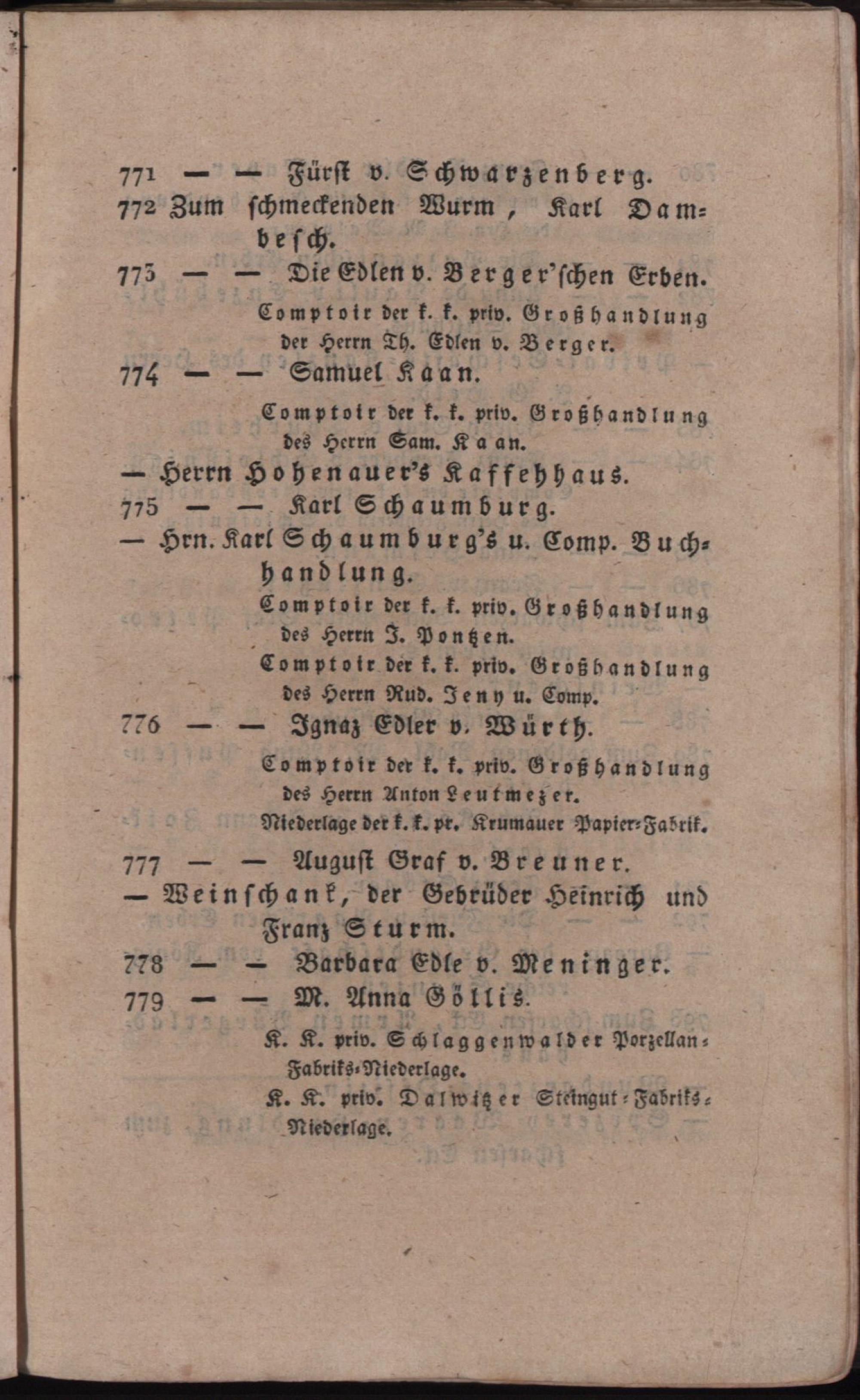 771 — — Fürst v. Schwarzenberg.

772 Zum schmeckenden Wurm, Karl Dambesch.

773 — — Die Edlen v. Berger'schen Erben.

Comptoir der k. k. priv. Großhandlung der Herrn Th. Edlen v. Berger.

774 — — Samuel Kaan.

Comptoir der k. k. priv. Großhandlung des Herrn Sam. Kaan.

— Herrn Hohenauer's Kaffehhaus.

775 — — Karl Schaumburg.

— Hrn. Karl Schaumburg's u. Comp. Buchhandlung.

Comptoir der k. k. priv. Großhandlung des Herrn J. Pontzen.

Comptoir der k. k. priv. Großhandlung des Herrn Rud. Jeny u. Comp.

776 — — Ignaz Edler v. Würth.

Comptoir der k. k. priv. Großhandlung des Herrn Anton Leutmezer.

Niederlage der k. k. pr. Krumauer Papier-Fabrik.

777 — — August Graf v. Breuner.

— Weinschank, der Gebrüder Heinrich und Franz Sturm.

778 — — Barbara Edle v. Meninger.

779 — — M. Anna Göllis.

K. K. priv. Schlaggenwalder Porzellan-Fabriks-Niederlage.

K. K. priv. Dalwitzer Steingut-Fabriks-Niederlage.